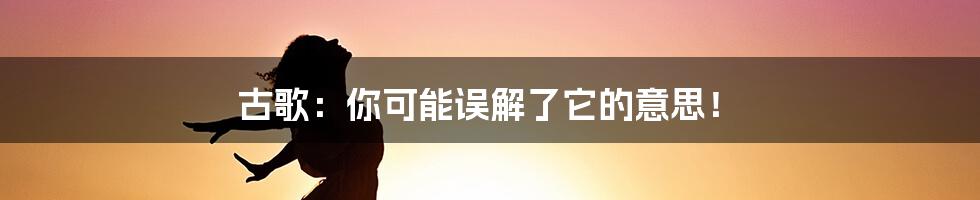 古歌：你可能误解了它的意思！